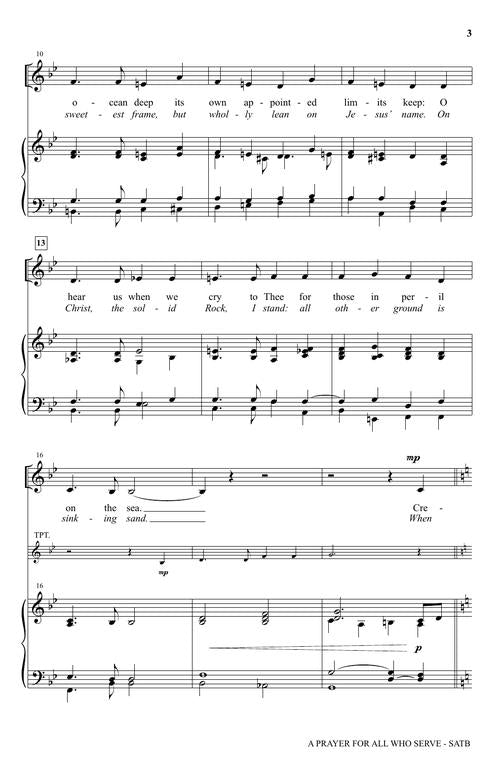 3

10

o - cean deep its own ap - point - ed lim - its keep: O
sweet - est frame, but whol - ly lean on Je - sus' name. On

13

hear us when we cry to Thee for those in per - il
Christ, the sol - id Rock, I stand: all oth - er ground is

16

mp

on the sea. Cre -
sink - ing sand. When

TPT.

mp

16

p

A PRAYER FOR ALL WHO SERVE - SATB